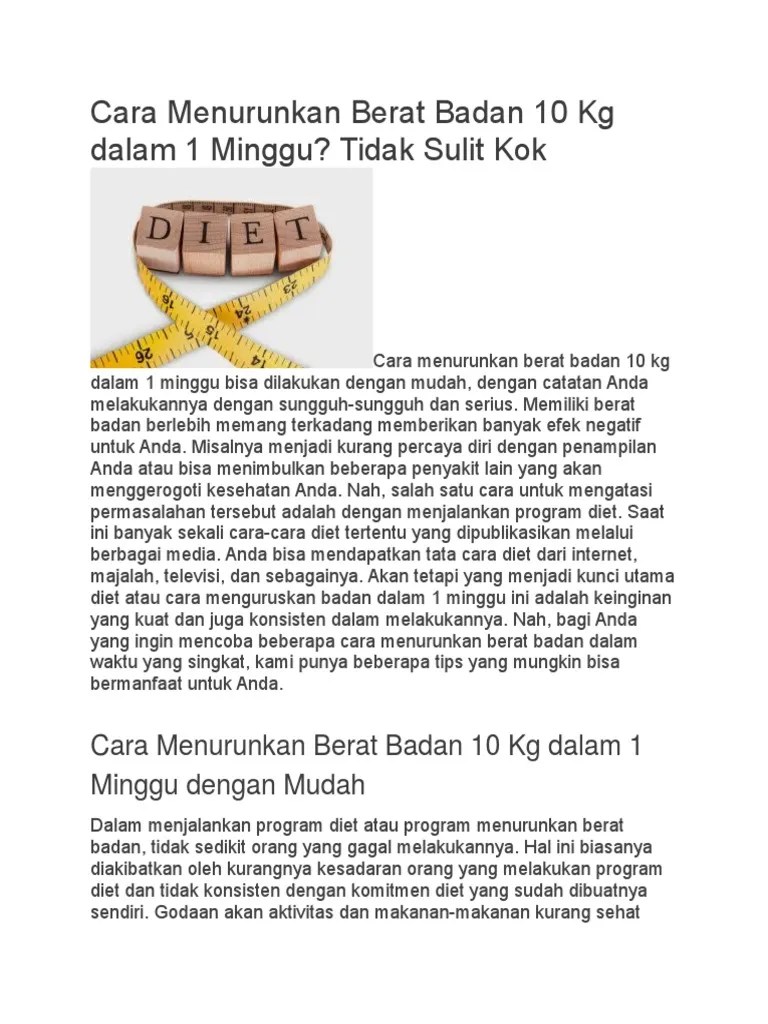 Cara Menurunkan Berat Badan 10 Kg dalam 1 Minggu? Tidak Sulit Kok

DIET

Cara menurunkan berat badan 10 kg dalam 1 minggu bisa dilakukan dengan mudah, dengan catatan Anda melakukannya dengan sungguh-sungguh dan serius. Memiliki berat badan berlebih memang terkadang memberikan banyak efek negatif untuk Anda. Misalnya menjadi kurang percaya diri dengan penampilan Anda atau bisa menimbulkan beberapa penyakit lain yang akan menggerogoti kesehatan Anda. Nah, salah satu cara untuk mengatasi permasalahan tersebut adalah dengan menjalankan program diet. Saat ini banyak sekali cara-cara diet tertentu yang dipublikasikan melalui berbagai media. Anda bisa mendapatkan tata cara diet dari internet, majalah, televisi, dan sebagainya. Akan tetapi yang menjadi kunci utama diet atau cara menguruskan badan dalam 1 minggu ini adalah keinginan yang kuat dan juga konsisten dalam melakukannya. Nah, bagi Anda yang ingin mencoba beberapa cara menurunkan berat badan dalam waktu yang singkat, kami punya beberapa tips yang mungkin bisa bermanfaat untuk Anda.

Cara Menurunkan Berat Badan 10 Kg dalam 1 Minggu dengan Mudah

Dalam menjalankan program diet atau program menurunkan berat badan, tidak sedikit orang yang gagal melakukannya. Hal ini biasanya diakibatkan oleh kurangnya kesadaran orang yang melakukan program diet dan tidak konsisten dengan komitmen diet yang sudah dibuatnya sendiri. Godaan akan aktivitas dan makanan-makanan kurang sehat